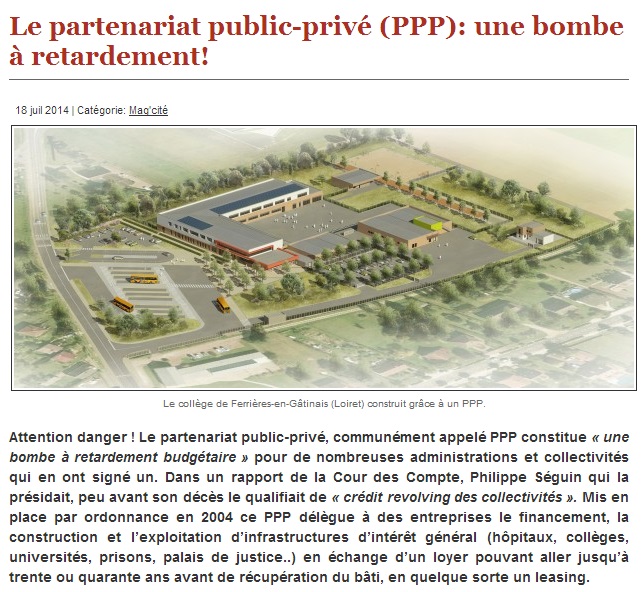 Le partenariat public-privé (PPP): une bombe à retardement!

18 juil 2014 | Catégorie: Mag'cité

Le collège de Ferrières-en-Gâtinais (Loiret) construit grâce à un PPP.

Attention danger ! Le partenariat public-privé, communément appelé PPP constitue « une bombe à retardement budgétaire » pour de nombreuses administrations et collectivités qui en ont signé un. Dans un rapport de la Cour des Compte, Philippe Séguin qui la présidait, peu avant son décès le qualifiait de « crédit revolving des collectivités ». Mis en place par ordonnance en 2004 ce PPP délègue à des entreprises le financement, la construction et l'exploitation d'infrastructures d'intérêt général (hôpitaux, collèges, universités, prisons, palais de justice..) en échange d'un loyer pouvant aller jusqu'à trente ou quarante ans avant de récupération du bâti, en quelque sorte un leasing.